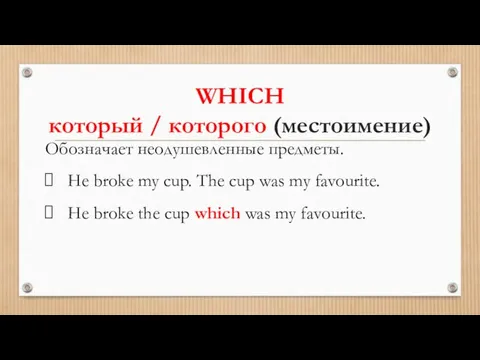 WHICH
который / которого (местоимение)

Обозначает неодушевленные предметы.

He broke my cup. The cup was my favourite.

He broke the cup which was my favourite.